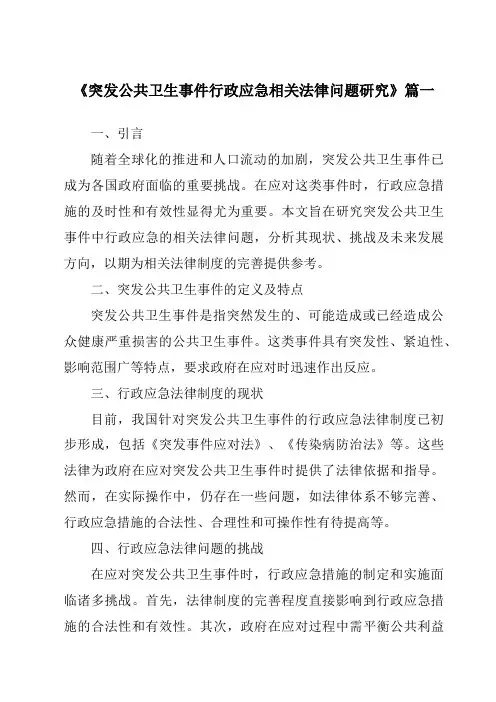 《突发公共卫生事件行政应急相关法律问题研究》篇一

一、引言

随着全球化的推进和人口流动的加剧，突发公共卫生事件已成为各国政府面临的重要挑战。在应对这类事件时，行政应急措施的及时性和有效性显得尤为重要。本文旨在研究突发公共卫生事件中行政应急的相关法律问题，分析其现状、挑战及未来发展方向，以期为相关法律制度的完善提供参考。

二、突发公共卫生事件的定义及特点

突发公共卫生事件是指突然发生的、可能造成或已经造成公众健康严重损害的公共卫生事件。这类事件具有突发性、紧迫性、影响范围广等特点，要求政府在应对时迅速作出反应。

三、行政应急法律制度的现状

目前，我国针对突发公共卫生事件的行政应急法律制度已初步形成，包括《突发事件应对法》、《传染病防治法》等。这些法律为政府在应对突发公共卫生事件时提供了法律依据和指导。然而，在实际操作中，仍存在一些问题，如法律体系不够完善、行政应急措施的合法性、合理性和可操作性有待提高等。

四、行政应急法律问题的挑战

在应对突发公共卫生事件时，行政应急措施的制定和实施面临诸多挑战。首先，法律制度的完善程度直接影响到行政应急措施的合法性和有效性。其次，政府在应对过程中需平衡公共利益